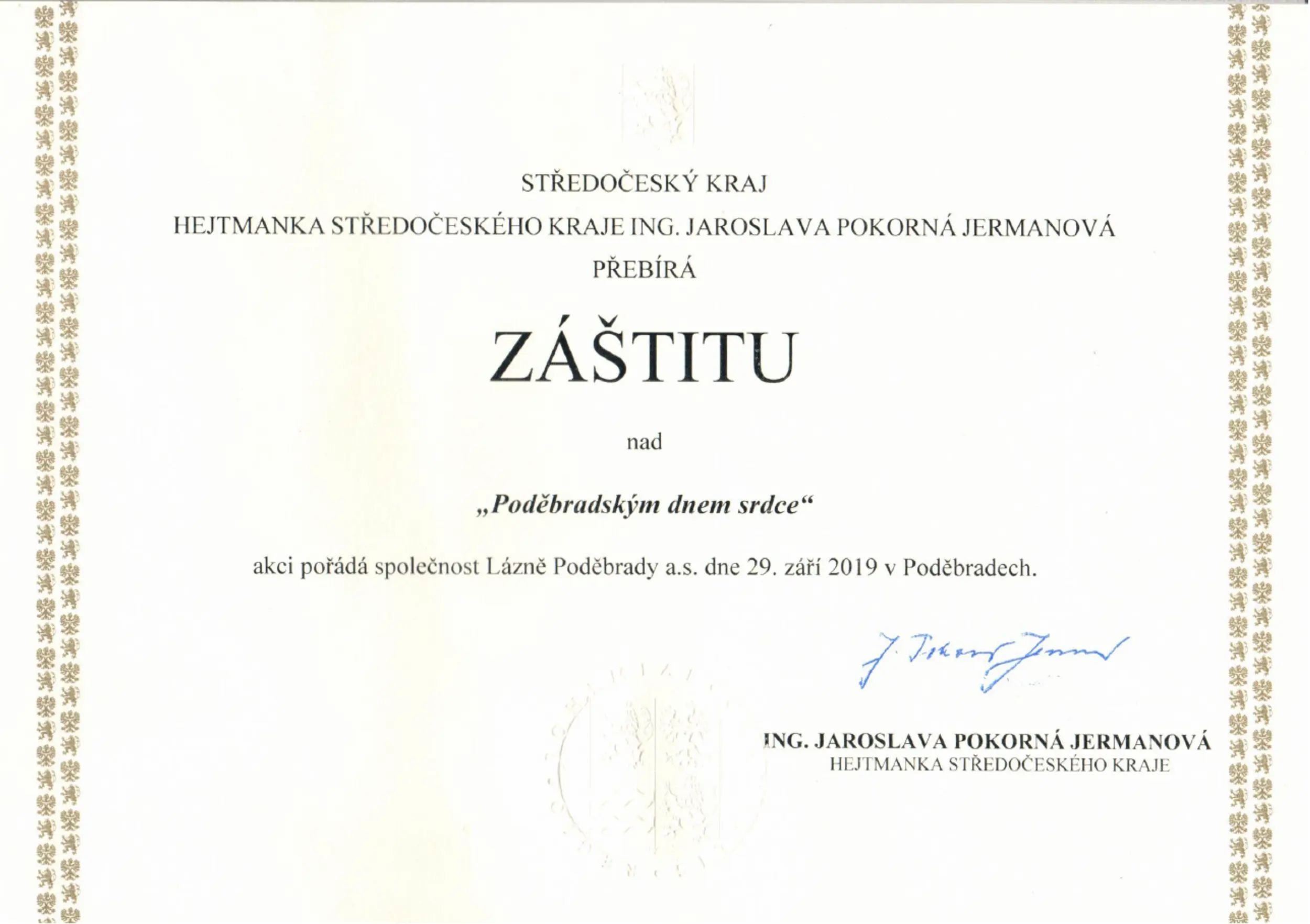 STŘEDOČESKÝ KRAJ

HEJTMANKA STŘEDOČESKÉHO KRAJE ING. JAROSLAVA POKORNÁ JERMANOVÁ

PŘEBÍRÁ

ZÁŠTITU

nad

„Poděbradským dnem srdce“

akci pořádá společnost Lázně Poděbrady a.s. dne 29. září 2019 v Poděbradech.

J. Pokorná Jermanová

ING. JAROSLAVA POKORNÁ JERMANOVÁ
HEJTMANKA STŘEDOČESKÉHO KRAJE